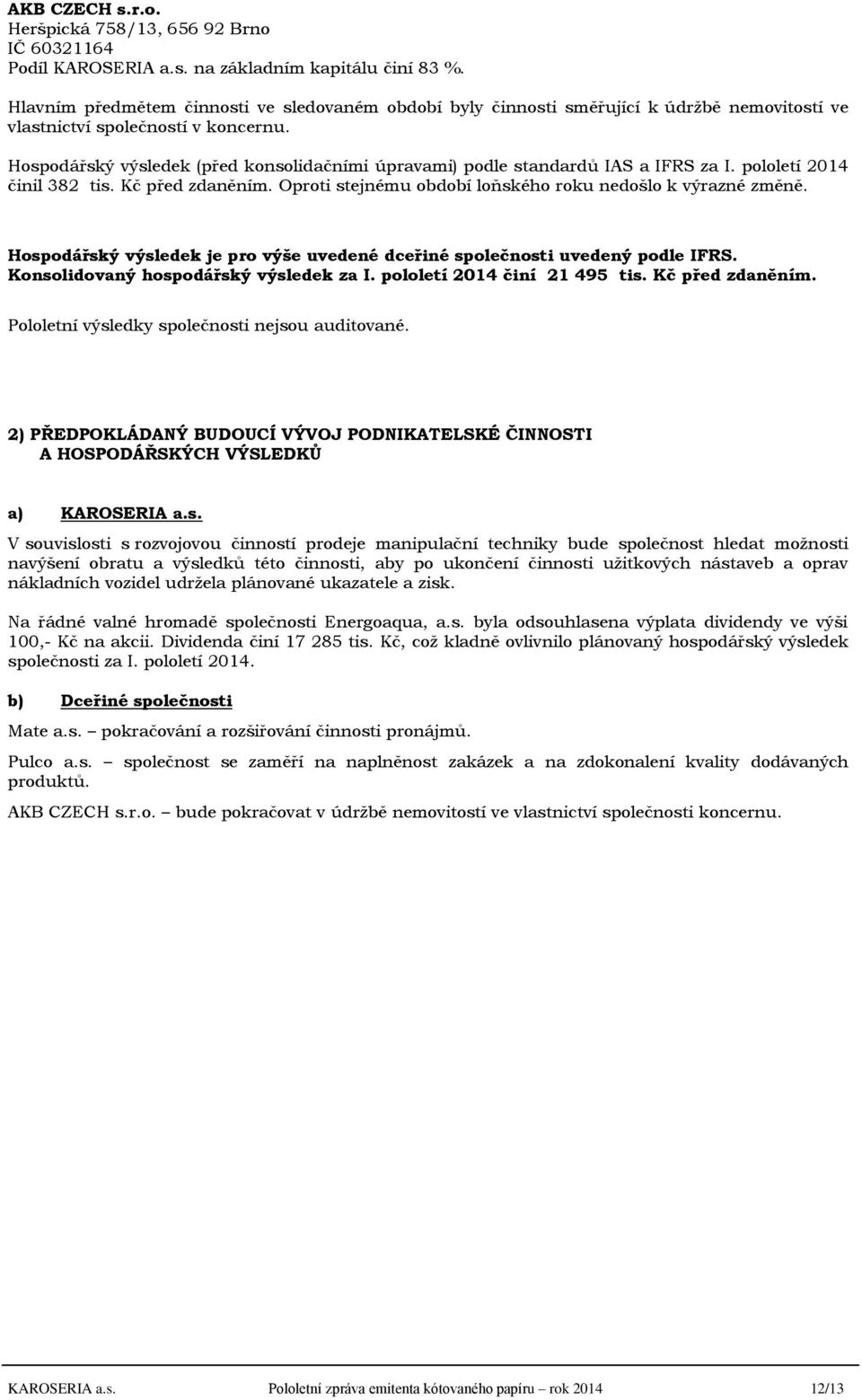 AKB CZECH s.r.o.
Heršpická 758/13, 656 92 Brno
IČ 60321164
Podíl KAROSERIA a.s. na základním kapitálu činí 83 %.

Hlavním předmětem činnosti ve sledovaném období byly činnosti směřující k údržbě nemovitostí ve vlastnictví společností v koncernu.

Hospodářský výsledek (před konsolidačními úpravami) podle standardů IAS a IFRS za I. pololetí 2014 činil 382 tis. Kč před zdaněním. Oproti stejnému období loňského roku nedošlo k výrazné změně.

Hospodářský výsledek je pro výše uvedené dceřiné společnosti uvedený podle IFRS.
Konsolidovaný hospodářský výsledek za I. pololetí 2014 činí 21 495 tis. Kč před zdaněním.

Pololetní výsledky společnosti nejsou auditované.

2) PŘEDPOKLÁDANÝ BUDOUCÍ VÝVOJ PODNIKATELSKÉ ČINNOSTI A HOSPODÁŘSKÝCH VÝSLEDKŮ

a) KAROSERIA a.s.

V souvislosti s rozvojovou činností prodeje manipulační techniky bude společnost hledat možnosti navýšení obratu a výsledků této činnosti, aby po ukončení činnosti užitkových nástaveb a oprav nákladních vozidel udržela plánované ukazatele a zisk.

Na řádné valné hromadě společnosti Energoaqua, a.s. byla odsouhlasena výplata dividendy ve výši 100,- Kč na akcii. Dividenda činí 17 285 tis. Kč, což kladně ovlivnilo plánovaný hospodářský výsledek společnosti za I. pololetí 2014.

b) Dceřiné společnosti

Mate a.s. – pokračování a rozšiřování činnosti pronájmů.

Pulco a.s. – společnost se zaměří na naplněnost zakázek a na zdokonalení kvality dodávaných produktů.

AKB CZECH s.r.o. – bude pokračovat v údržbě nemovitostí ve vlastnictví společnosti koncernu.

KAROSERIA a.s. Pololetní zpráva emitenta kótovaného papíru – rok 2014 12/13